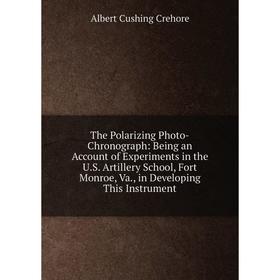 Albert Cushing Crehore

The Polarizing Photo-Chronograph: Being an Account of Experiments in the U.S. Artillery School, Fort Monroe, Va., in Developing This Instrument